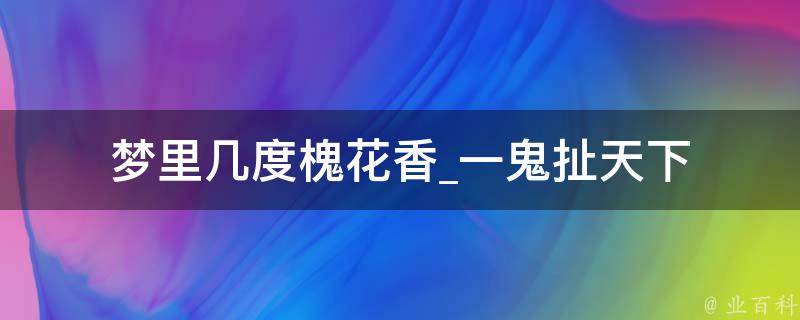 梦里几度槐花香_一鬼扯天下

@ 业百科